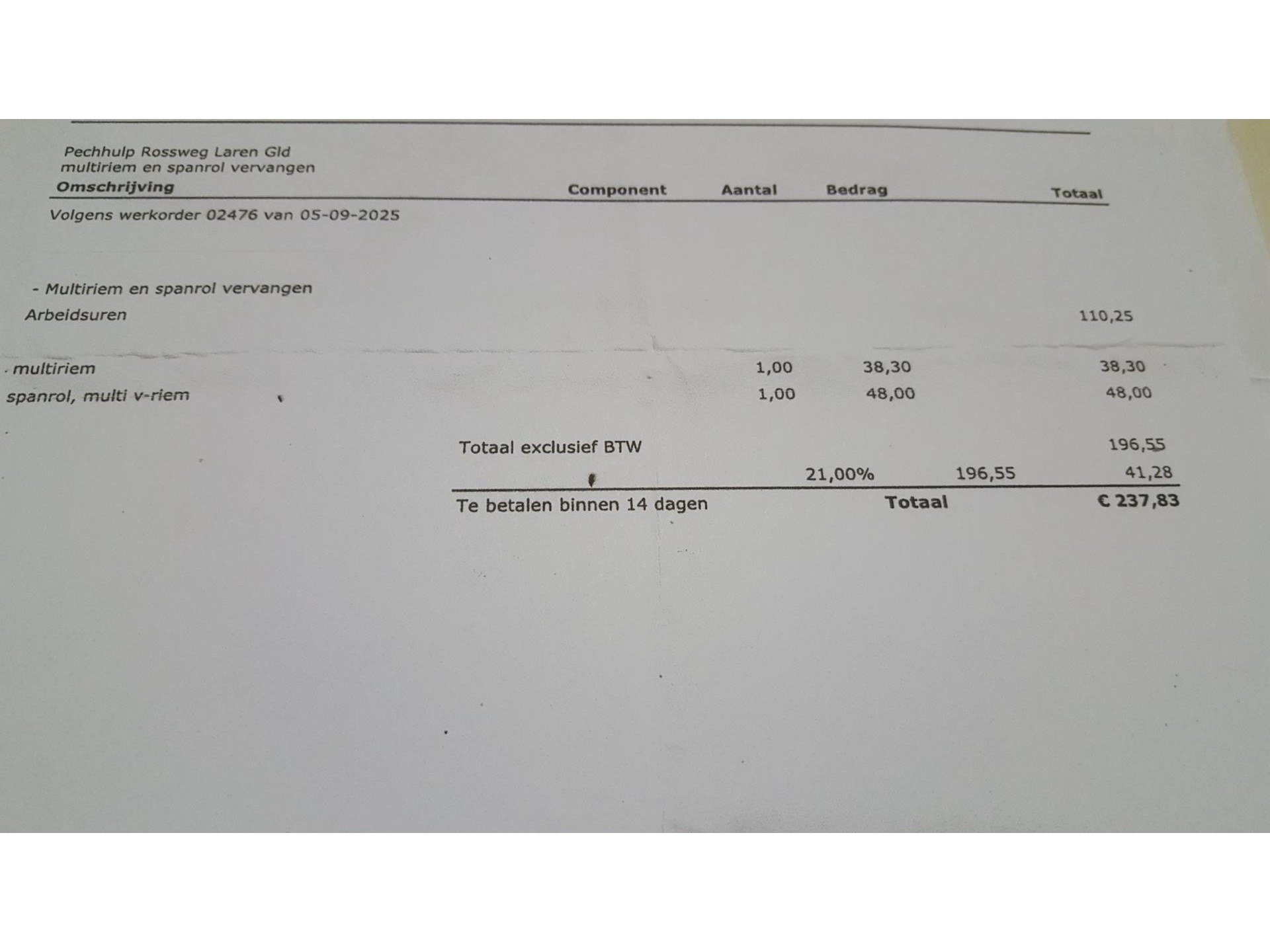 Pechhulp Rossweg Laren Gld
multiriem en spanrol vervangen

| Omschrijving | Component | Aantal | Bedrag | Totaal |
|---|---|---|---|---|
| Volgens werkorder 02476 van 05-09-2025 | | | | |
| - Multiriem en spanrol vervangen | | | | |
| Arbeidsuren | | | | 110,25 |
| multiriem | | 1,00 | 38,30 | 38,30 |
| spanrol, multi v-riem | | 1,00 | 48,00 | 48,00 |

Totaal exclusief BTW 196,55
21,00% 196,55 41,28
Te betalen binnen 14 dagen Totaal € 237,83